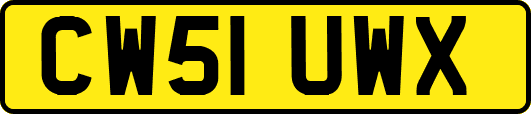 CW51 UWX